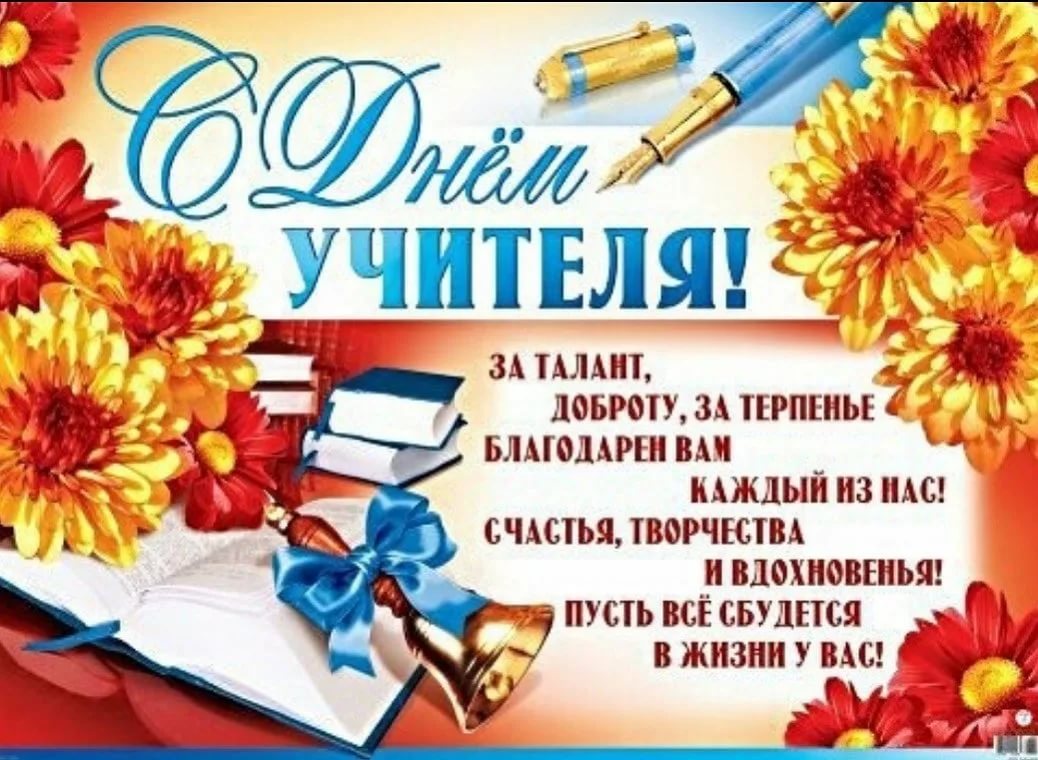 С Днём
УЧИТЕЛЯ!

ЗА ТАЛАНТ,
ДОБРОТУ, ЗА ТЕРПЕНЬЕ
БЛАГОДАРЕН ВАМ
КАЖДЫЙ ИЗ НАС!
СЧАСТЬЯ, ТВОРЧЕСТВА
И ВДОХНОВЕНЬЯ!
ПУСТЬ ВСЁ СБУДЕТСЯ
В ЖИЗНИ У ВАС!